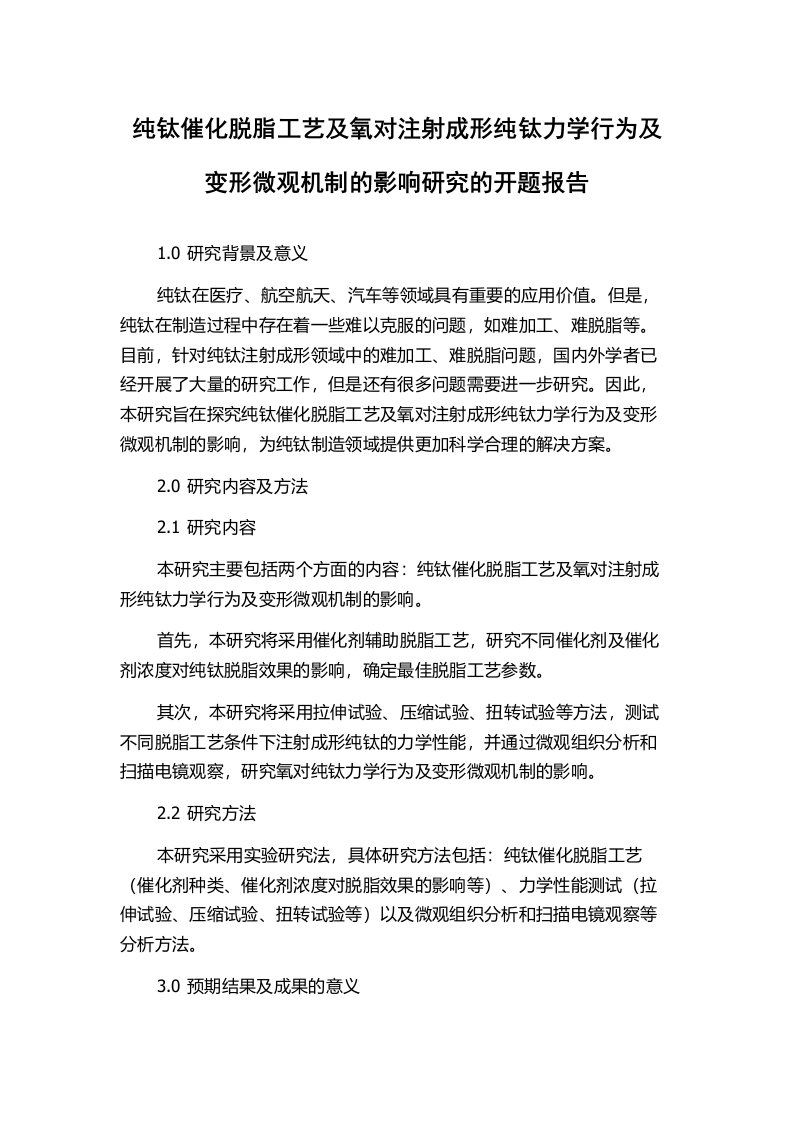 纯钛催化脱脂工艺及氧对注射成形纯钛力学行为及变形微观机制的影响研究的开题报告

1.0 研究背景及意义

纯钛在医疗、航空航天、汽车等领域具有重要的应用价值。但是，纯钛在制造过程中存在着一些难以克服的问题，如难加工、难脱脂等。目前，针对纯钛注射成形领域中的难加工、难脱脂问题，国内外学者已经开展了大量的研究工作，但是还有很多问题需要进一步研究。因此，本研究旨在探究纯钛催化脱脂工艺及氧对注射成形纯钛力学行为及变形微观机制的影响，为纯钛制造领域提供更加科学合理的解决方案。

2.0 研究内容及方法

2.1 研究内容

本研究主要包括两个方面的内容：纯钛催化脱脂工艺及氧对注射成形纯钛力学行为及变形微观机制的影响。

首先，本研究将采用催化剂辅助脱脂工艺，研究不同催化剂及催化剂浓度对纯钛脱脂效果的影响，确定最佳脱脂工艺参数。

其次，本研究将采用拉伸试验、压缩试验、扭转试验等方法，测试不同脱脂工艺条件下注射成形纯钛的力学性能，并通过微观组织分析和扫描电镜观察，研究氧对纯钛力学行为及变形微观机制的影响。

2.2 研究方法

本研究采用实验研究法，具体研究方法包括：纯钛催化脱脂工艺（催化剂种类、催化剂浓度对脱脂效果的影响等）、力学性能测试（拉伸试验、压缩试验、扭转试验等）以及微观组织分析和扫描电镜观察等分析方法。

3.0 预期结果及成果的意义